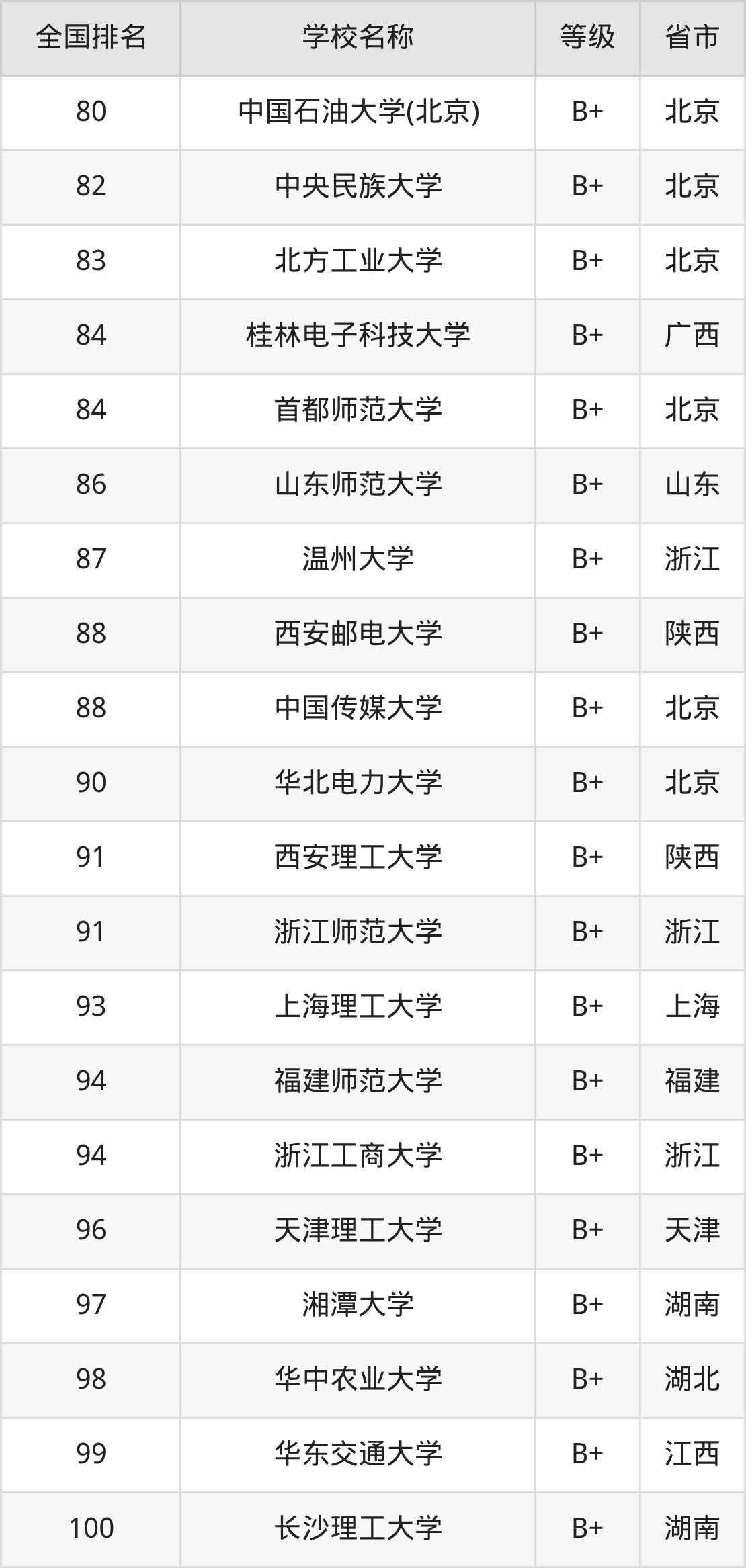 | 全国排名 | 学校名称 | 等级 | 省市 |
|---|---|---|---|
| 80 | 中国石油大学(北京) | B+ | 北京 |
| 82 | 中央民族大学 | B+ | 北京 |
| 83 | 北方工业大学 | B+ | 北京 |
| 84 | 桂林电子科技大学 | B+ | 广西 |
| 84 | 首都师范大学 | B+ | 北京 |
| 86 | 山东师范大学 | B+ | 山东 |
| 87 | 温州大学 | B+ | 浙江 |
| 88 | 西安邮电大学 | B+ | 陕西 |
| 88 | 中国传媒大学 | B+ | 北京 |
| 90 | 华北电力大学 | B+ | 北京 |
| 91 | 西安理工大学 | B+ | 陕西 |
| 91 | 浙江师范大学 | B+ | 浙江 |
| 93 | 上海理工大学 | B+ | 上海 |
| 94 | 福建师范大学 | B+ | 福建 |
| 94 | 浙江工商大学 | B+ | 浙江 |
| 96 | 天津理工大学 | B+ | 天津 |
| 97 | 湘潭大学 | B+ | 湖南 |
| 98 | 华中农业大学 | B+ | 湖北 |
| 99 | 华东交通大学 | B+ | 江西 |
| 100 | 长沙理工大学 | B+ | 湖南 |